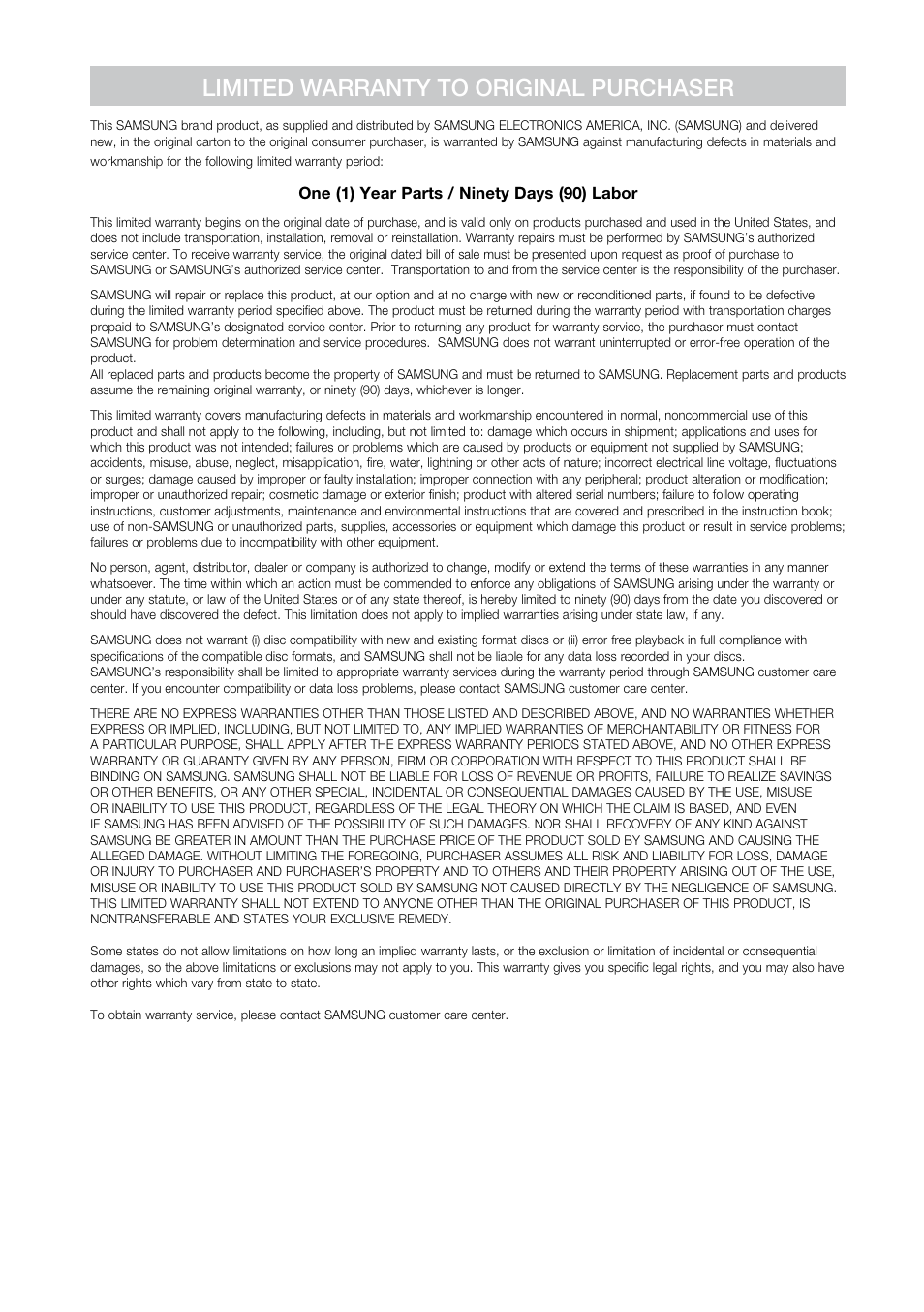 LIMITED WARRANTY TO ORIGINAL PURCHASER

This SAMSUNG brand product, as supplied and distributed by SAMSUNG ELECTRONICS AMERICA, INC. (SAMSUNG) and delivered new, in the original carton to the original consumer purchaser, is warranted by SAMSUNG against manufacturing defects in materials and workmanship for the following limited warranty period:

One (1) Year Parts / Ninety Days (90) Labor

This limited warranty begins on the original date of purchase, and is valid only on products purchased and used in the United States, and does not include transportation, installation, removal or reinstallation. Warranty repairs must be performed by SAMSUNG's authorized service center. To receive warranty service, the original dated bill of sale must be presented upon request as proof of purchase to SAMSUNG or SAMSUNG's authorized service center. Transportation to and from the service center is the responsibility of the purchaser.

SAMSUNG will repair or replace this product, at our option and at no charge with new or reconditioned parts, if found to be defective during the limited warranty period specified above. The product must be returned during the warranty period with transportation charges prepaid to SAMSUNG's designated service center. Prior to returning any product for warranty service, the purchaser must contact SAMSUNG for problem determination and service procedures. SAMSUNG does not warrant uninterrupted or error-free operation of the product.
All replaced parts and products become the property of SAMSUNG and must be returned to SAMSUNG. Replacement parts and products assume the remaining original warranty, or ninety (90) days, whichever is longer.

This limited warranty covers manufacturing defects in materials and workmanship encountered in normal, noncommercial use of this product and shall not apply to the following, including, but not limited to: damage which occurs in shipment; applications and uses for which this product was not intended; failures or problems which are caused by products or equipment not supplied by SAMSUNG; accidents, misuse, abuse, neglect, misapplication, fire, water, lightning or other acts of nature; incorrect electrical line voltage, fluctuations or surges; damage caused by improper or faulty installation; improper connection with any peripheral; product alteration or modification; improper or unauthorized repair; cosmetic damage or exterior finish; product with altered serial numbers; failure to follow operating instructions, customer adjustments, maintenance and environmental instructions that are covered and prescribed in the instruction book; use of non-SAMSUNG or unauthorized parts, supplies, accessories or equipment which damage this product or result in service problems; failures or problems due to incompatibility with other equipment.

No person, agent, distributor, dealer or company is authorized to change, modify or extend the terms of these warranties in any manner whatsoever. The time within which an action must be commended to enforce any obligations of SAMSUNG arising under the warranty or under any statute, or law of the United States or of any state thereof, is hereby limited to ninety (90) days from the date you discovered or should have discovered the defect. This limitation does not apply to implied warranties arising under state law, if any.

SAMSUNG does not warrant (i) disc compatibility with new and existing format discs or (ii) error free playback in full compliance with specifications of the compatible disc formats, and SAMSUNG shall not be liable for any data loss recorded in your discs.
SAMSUNG's responsibility shall be limited to appropriate warranty services during the warranty period through SAMSUNG customer care center. If you encounter compatibility or data loss problems, please contact SAMSUNG customer care center.

THERE ARE NO EXPRESS WARRANTIES OTHER THAN THOSE LISTED AND DESCRIBED ABOVE, AND NO WARRANTIES WHETHER EXPRESS OR IMPLIED, INCLUDING, BUT NOT LIMITED TO, ANY IMPLIED WARRANTIES OF MERCHANTABILITY OR FITNESS FOR A PARTICULAR PURPOSE, SHALL APPLY AFTER THE EXPRESS WARRANTY PERIODS STATED ABOVE, AND NO OTHER EXPRESS WARRANTY OR GUARANTY GIVEN BY ANY PERSON, FIRM OR CORPORATION WITH RESPECT TO THIS PRODUCT SHALL BE BINDING ON SAMSUNG. SAMSUNG SHALL NOT BE LIABLE FOR LOSS OF REVENUE OR PROFITS, FAILURE TO REALIZE SAVINGS OR OTHER BENEFITS, OR ANY OTHER SPECIAL, INCIDENTAL OR CONSEQUENTIAL DAMAGES CAUSED BY THE USE, MISUSE OR INABILITY TO USE THIS PRODUCT, REGARDLESS OF THE LEGAL THEORY ON WHICH THE CLAIM IS BASED, AND EVEN IF SAMSUNG HAS BEEN ADVISED OF THE POSSIBILITY OF SUCH DAMAGES. NOR SHALL RECOVERY OF ANY KIND AGAINST SAMSUNG BE GREATER IN AMOUNT THAN THE PURCHASE PRICE OF THE PRODUCT SOLD BY SAMSUNG AND CAUSING THE ALLEGED DAMAGE. WITHOUT LIMITING THE FOREGOING, PURCHASER ASSUMES ALL RISK AND LIABILITY FOR LOSS, DAMAGE OR INJURY TO PURCHASER AND PURCHASER'S PROPERTY AND TO OTHERS AND THEIR PROPERTY ARISING OUT OF THE USE, MISUSE OR INABILITY TO USE THIS PRODUCT SOLD BY SAMSUNG NOT CAUSED DIRECTLY BY THE NEGLIGENCE OF SAMSUNG. THIS LIMITED WARRANTY SHALL NOT EXTEND TO ANYONE OTHER THAN THE ORIGINAL PURCHASER OF THIS PRODUCT, IS NONTRANSFERABLE AND STATES YOUR EXCLUSIVE REMEDY.

Some states do not allow limitations on how long an implied warranty lasts, or the exclusion or limitation of incidental or consequential damages, so the above limitations or exclusions may not apply to you. This warranty gives you specific legal rights, and you may also have other rights which vary from state to state.

To obtain warranty service, please contact SAMSUNG customer care center.